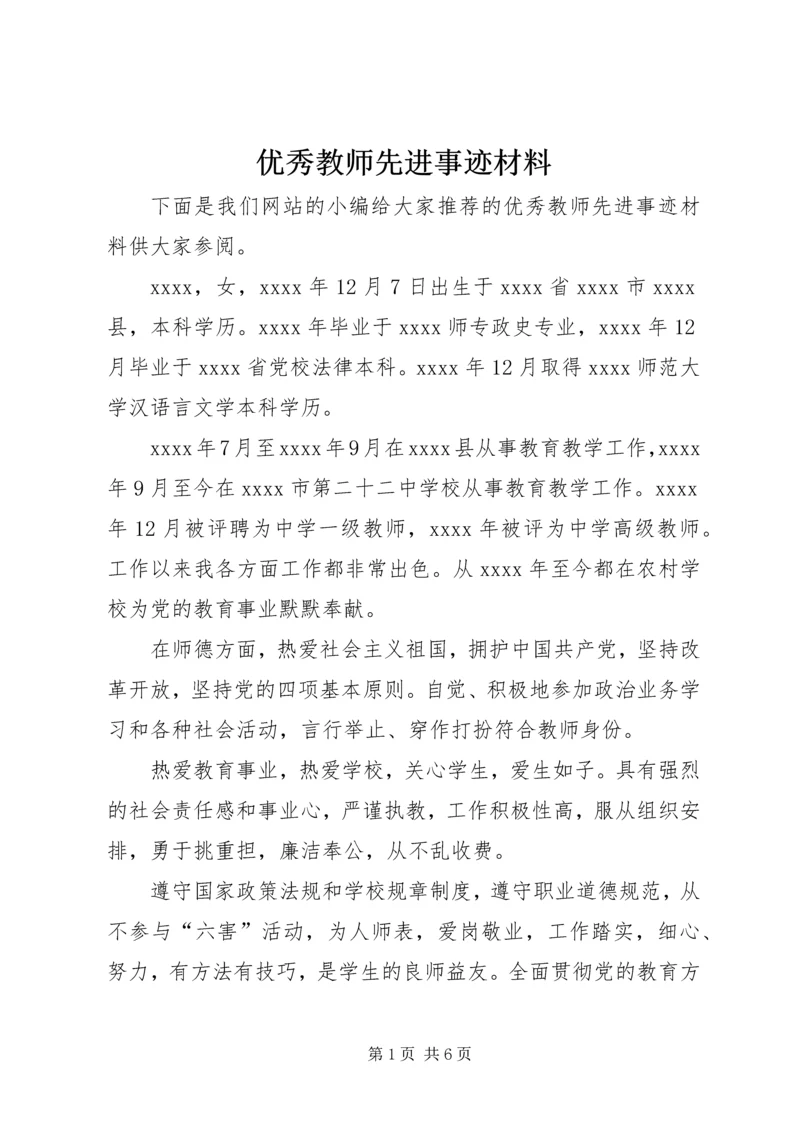 优秀教师先进事迹材料

下面是我们网站的小编给大家推荐的优秀教师先进事迹材料供大家参阅。

xxxx，女，xxxx 年 12 月 7 日出生于 xxxx 省 xxxx 市 xxxx 县，本科学历。xxxx 年毕业于 xxxx 师专政史专业，xxxx 年 12 月毕业于 xxxx 省党校法律本科。xxxx 年 12 月取得 xxxx 师范大学汉语言文学本科学历。

xxxx 年 7 月至 xxxx 年 9 月在 xxxx 县从事教育教学工作，xxxx 年 9 月至今在 xxxx 市第二十二中学校从事教育教学工作。xxxx 年 12 月被评聘为中学一级教师，xxxx 年被评为中学高级教师。工作以来我各方面工作都非常出色。从 xxxx 年至今都在农村学校为党的教育事业默默奉献。

在师德方面，热爱社会主义祖国，拥护中国共产党，坚持改革开放，坚持党的四项基本原则。自觉、积极地参加政治业务学习和各种社会活动，言行举止、穿作打扮符合教师身份。

热爱教育事业，热爱学校，关心学生，爱生如子。具有强烈的社会责任感和事业心，严谨执教，工作积极性高，服从组织安排，勇于挑重担，廉洁奉公，从不乱收费。

遵守国家政策法规和学校规章制度，遵守职业道德规范，从不参与“六害”活动，为人师表，爱岗敬业，工作踏实，细心、努力，有方法有技巧，是学生的良师益友。全面贯彻党的教育方

第 1 页 共 6 页